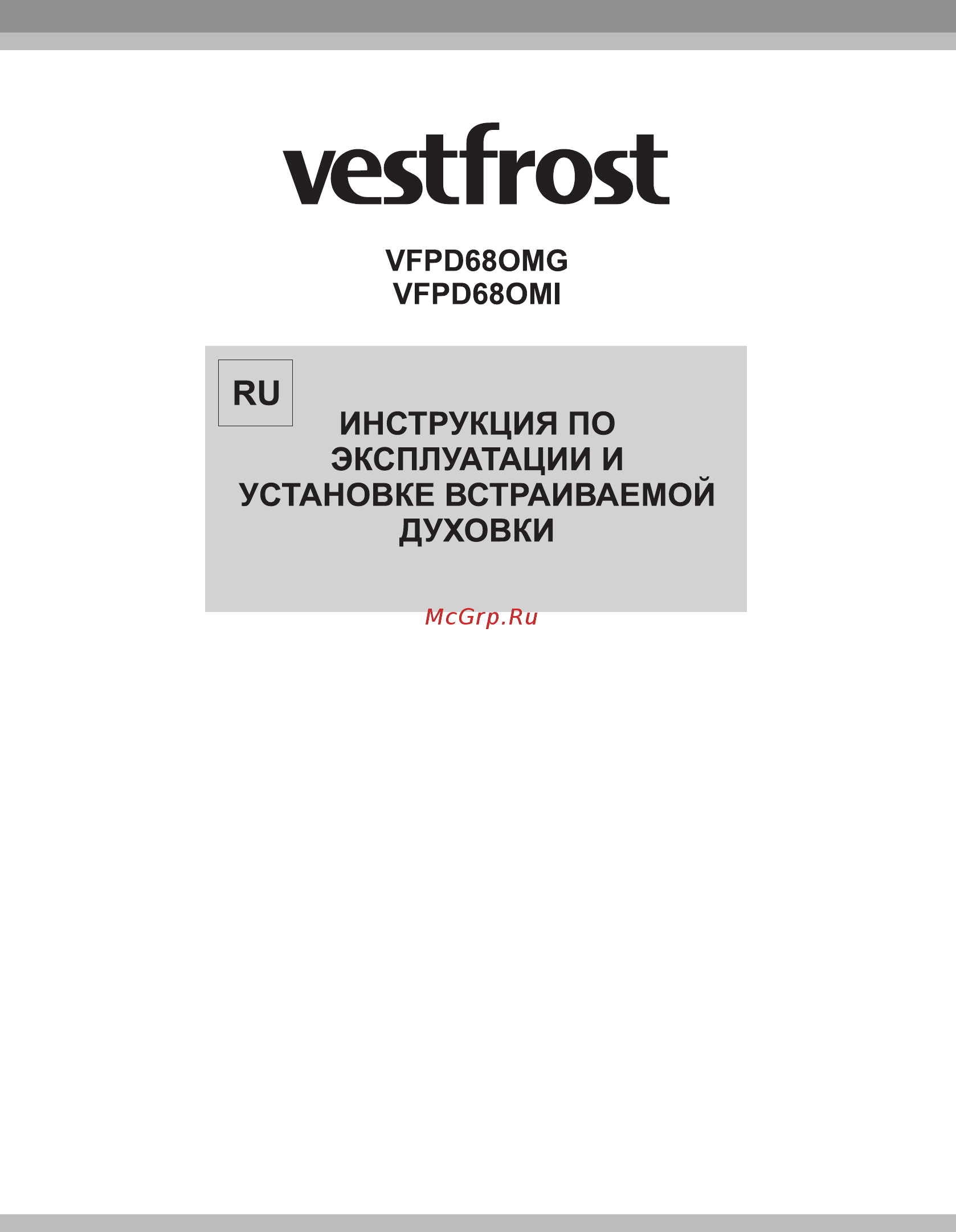 vestfrost

VFPD68OMG
VFPD68OMI

RU

ИНСТРУКЦИЯ ПО ЭКСПЛУАТАЦИИ И УСТАНОВКЕ ВСТРАИВАЕМОЙ ДУХОВКИ

McGrp.Ru